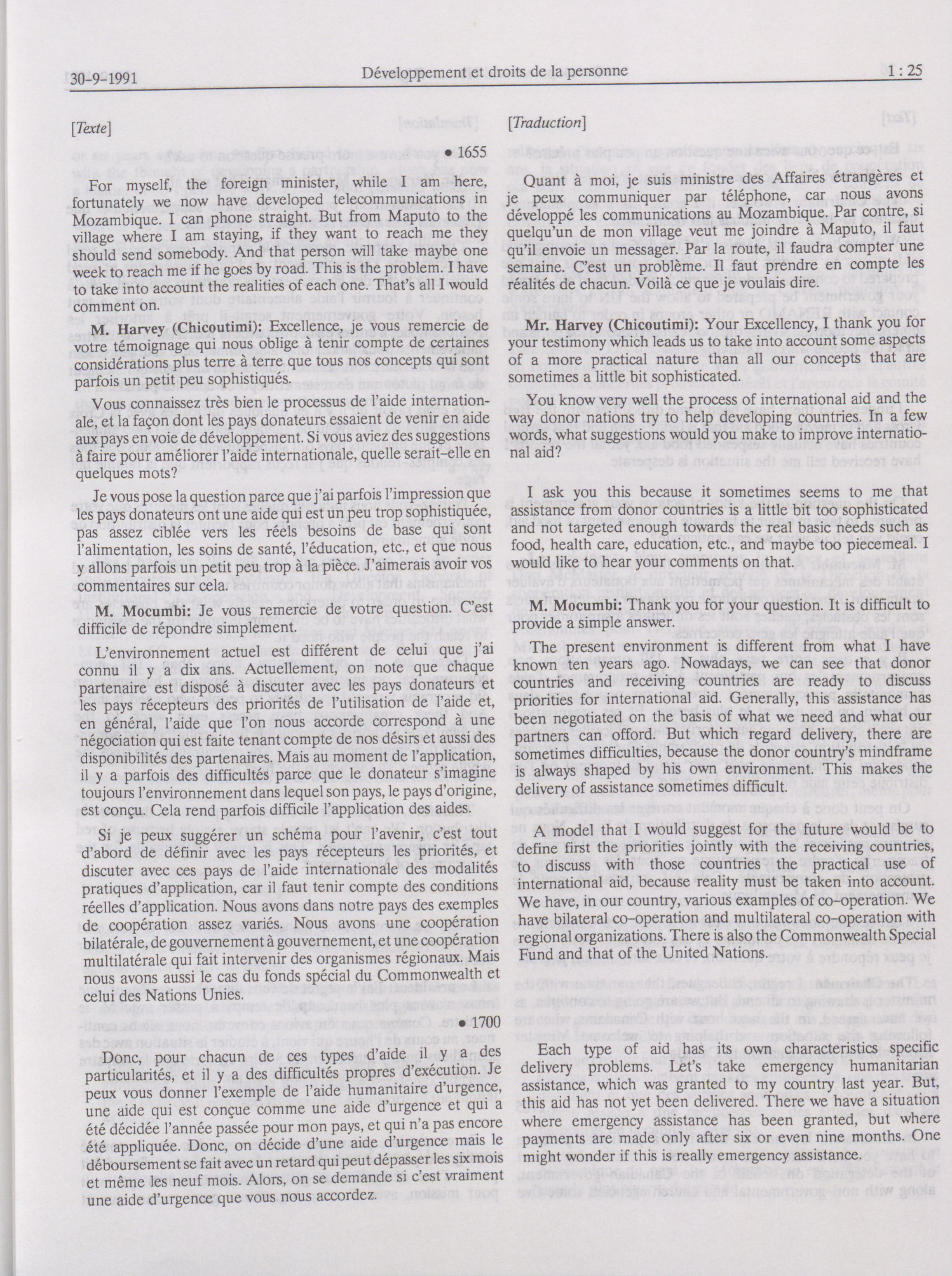 30-9-1991 Développement et droits de la personne 1 : 25

[Texte]

• 1655

For myself, the foreign minister, while I am here, fortunately we now have developed telecommunications in Mozambique. I can phone straight. But from Maputo to the village where I am staying, if they want to reach me they should send somebody. And that person will take maybe one week to reach me if he goes by road. This is the problem. I have to take into account the realities of each one. That's all I would comment on.

M. Harvey (Chicoutimi): Excellence, je vous remercie de votre témoignage qui nous oblige à tenir compte de certaines considérations plus terre à terre que tous nos concepts qui sont parfois un petit peu sophistiqués.

Vous connaissez très bien le processus de l'aide internationale, et la façon dont les pays donateurs essaient de venir en aide aux pays en voie de développement. Si vous aviez des suggestions à faire pour améliorer l'aide internationale, quelle serait-elle en quelques mots?

Je vous pose la question parce que j'ai parfois l'impression que les pays donateurs ont une aide qui est un peu trop sophistiquée, pas assez ciblée vers les réels besoins de base qui sont l'alimentation, les soins de santé, l'éducation, etc., et que nous y allons parfois un petit peu trop à la pièce. J'aimerais avoir vos commentaires sur cela.

M. Mocumbi: Je vous remercie de votre question. C'est difficile de répondre simplement.

L'environnement actuel est différent de celui que j'ai connu il y a dix ans. Actuellement, on note que chaque partenaire est disposé à discuter avec les pays donateurs et les pays récepteurs des priorités de l'utilisation de l'aide et, en général, l'aide que l'on nous accorde correspond à une négociation qui est faite tenant compte de nos désirs et aussi des disponibilités des partenaires. Mais au moment de l'application, il y a parfois des difficultés parce que le donateur s'imagine toujours l'environnement dans lequel son pays, le pays d'origine, est conçu. Cela rend parfois difficile l'application des aides.

Si je peux suggérer un schéma pour l'avenir, c'est tout d'abord de définir avec les pays récepteurs les priorités, et discuter avec ces pays de l'aide internationale des modalités pratiques d'application, car il faut tenir compte des conditions réelles d'application. Nous avons dans notre pays des exemples de coopération assez variés. Nous avons une coopération bilatérale, de gouvernement à gouvernement, et une coopération multilatérale qui fait intervenir des organismes régionaux. Mais nous avons aussi le cas du fonds spécial du Commonwealth et celui des Nations Unies.

• 1700

Donc, pour chacun de ces types d'aide il y a des particularités, et il y a des difficultés propres d'exécution. Je peux vous donner l'exemple de l'aide humanitaire d'urgence, une aide qui est conçue comme une aide d'urgence et qui a été décidée l'année passée pour mon pays, et qui n'a pas encore été appliquée. Donc, on décide d'une aide d'urgence mais le déboursement se fait avec un retard qui peut dépasser les six mois et même les neuf mois. Alors, on se demande si c'est vraiment une aide d'urgence que vous nous accordez.

[Traduction]

Quant à moi, je suis ministre des Affaires étrangères et je peux communiquer par téléphone, car nous avons développé les communications au Mozambique. Par contre, si quelqu'un de mon village veut me joindre à Maputo, il faut qu'il envoie un messager. Par la route, il faudra compter une semaine. C'est un problème. Il faut prendre en compte les réalités de chacun. Voilà ce que je voulais dire.

Mr. Harvey (Chicoutimi): Your Excellency, I thank you for your testimony which leads us to take into account some aspects of a more practical nature than all our concepts that are sometimes a little bit sophisticated.

You know very well the process of international aid and the way donor nations try to help developing countries. In a few words, what suggestions would you make to improve international aid?

I ask you this because it sometimes seems to me that assistance from donor countries is a little bit too sophisticated and not targeted enough towards the real basic needs such as food, health care, education, etc., and maybe too piecemeal. I would like to hear your comments on that.

M. Mocumbi: Thank you for your question. It is difficult to provide a simple answer.

The present environment is different from what I have known ten years ago. Nowadays, we can see that donor countries and receiving countries are ready to discuss priorities for international aid. Generally, this assistance has been negotiated on the basis of what we need and what our partners can offord. But which regard delivery, there are sometimes difficulties, because the donor country's mindframe is always shaped by his own environment. This makes the delivery of assistance sometimes difficult.

A model that I would suggest for the future would be to define first the priorities jointly with the receiving countries, to discuss with those countries the practical use of international aid, because reality must be taken into account. We have, in our country, various examples of co-operation. We have bilateral co-operation and multilateral co-operation with regional organizations. There is also the Commonwealth Special Fund and that of the United Nations.

Each type of aid has its own characteristics specific delivery problems. Let's take emergency humanitarian assistance, which was granted to my country last year. But, this aid has not yet been delivered. There we have a situation where emergency assistance has been granted, but where payments are made only after six or even nine months. One might wonder if this is really emergency assistance.